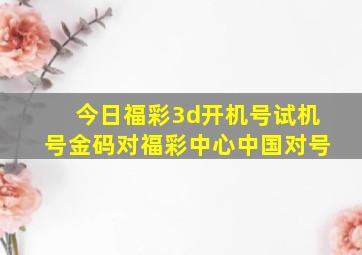 今日福彩3d开机号试机号金码对福彩中心中国对号